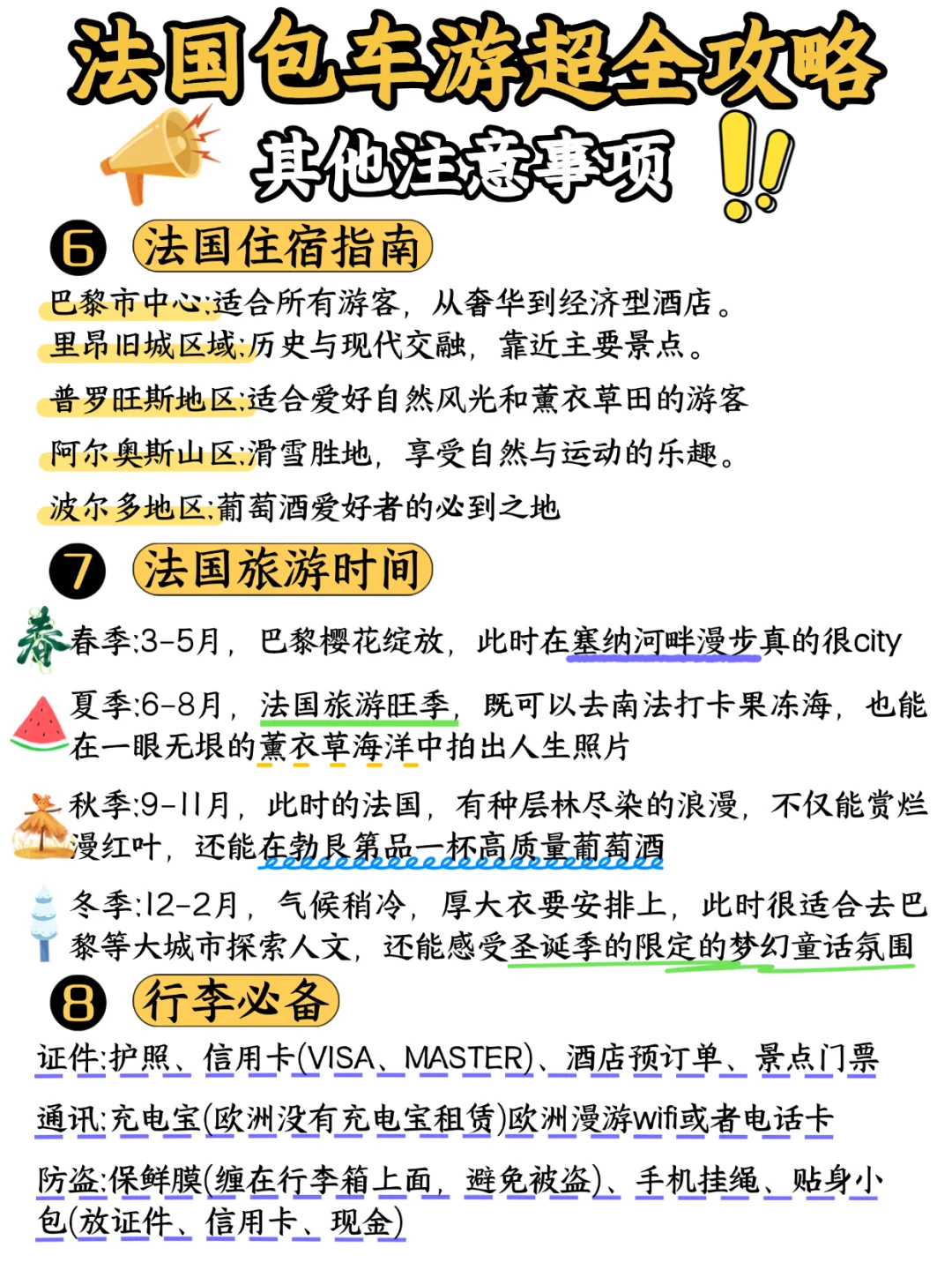 法国包车游超全攻略

其他注意事项

6 法国住宿指南

巴黎市中心:适合所有游客，从奢华到经济型酒店。

里昂旧城区域:历史与现代交融，靠近主要景点。

普罗旺斯地区:适合爱好自然风光和薰衣草田的游客

阿尔奥斯山区:滑雪胜地，享受自然与运动的乐趣。

波尔多地区:葡萄酒爱好者的必到之地

7 法国旅游时间

春 春季:3-5月，巴黎樱花绽放，此时在塞纳河畔漫步真的很city

夏季:6-8月，法国旅游旺季，既可以去南法打卡果冻海，也能在一眼无垠的薰衣草海洋中拍出人生照片

秋季:9-11月，此时的法国，有种层林尽染的浪漫，不仅能赏烂漫红叶，还能在勃艮第品一杯高质量葡萄酒

冬季:12-2月，气候稍冷，厚大衣要安排上，此时很适合去巴黎等大城市探索人文，还能感受圣诞季的限定的梦幻童话氛围

8 行李必备

证件:护照、信用卡(VISA、MASTER)、酒店预订单、景点门票

通讯:充电宝(欧洲没有充电宝租赁)欧洲漫游wifi或者电话卡

防盗:保鲜膜(缠在行李箱上面，避免被盗)、手机挂绳、贴身小包(放证件、信用卡、现金)